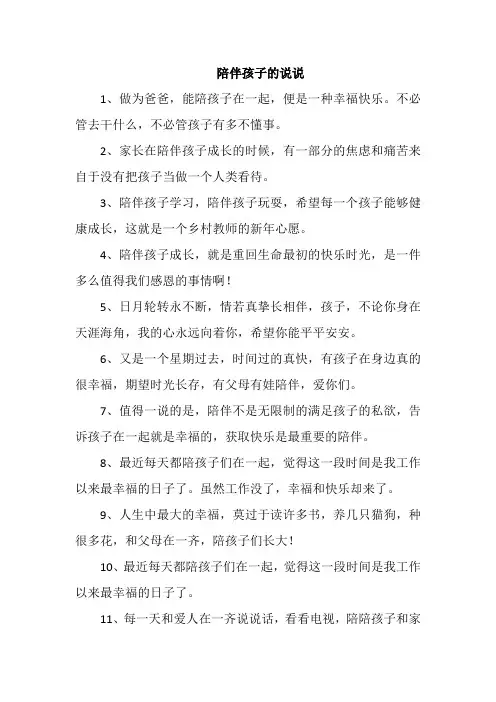 陪伴孩子的说说

1、做为爸爸，能陪孩子在一起，便是一种幸福快乐。不必管去干什么，不必管孩子有多不懂事。

2、家长在陪伴孩子成长的时候，有一部分的焦虑和痛苦来自于没有把孩子当做一个人类看待。

3、陪伴孩子学习，陪伴孩子玩耍，希望每一个孩子能够健康成长，这就是一个乡村教师的新年心愿。

4、陪伴孩子成长，就是重回生命最初的快乐时光，是一件多么值得我们感恩的事情啊！

5、日月轮转永不断，情若真挚长相伴，孩子，不论你身在天涯海角，我的心永远向着你，希望你能平平安安。

6、又是一个星期过去，时间过的真快，有孩子在身边真的很幸福，期望时光长存，有父母有娃陪伴，爱你们。

7、值得一说的是，陪伴不是无限制的满足孩子的私欲，告诉孩子在一起就是幸福的，获取快乐是最重要的陪伴。

8、最近每天都陪孩子们在一起，觉得这一段时间是我工作以来最幸福的日子了。虽然工作没了，幸福和快乐却来了。

9、人生中最大的幸福，莫过于读许多书，养几只猫狗，种很多花，和父母在一齐，陪孩子们长大！

10、最近每天都陪孩子们在一起，觉得这一段时间是我工作以来最幸福的日子了。

11、每一天和爱人在一齐说说话，看看电视，陪陪孩子和家